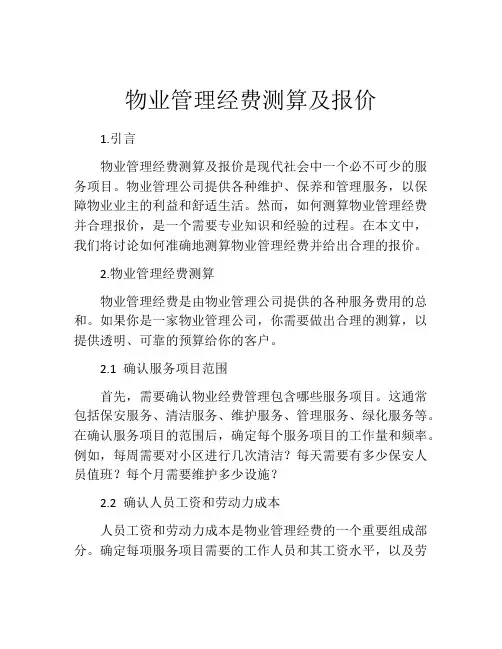 物业管理经费测算及报价

1.引言

物业管理经费测算及报价是现代社会中一个必不可少的服务项目。物业管理公司提供各种维护、保养和管理服务，以保障物业业主的利益和舒适生活。然而，如何测算物业管理经费并合理报价，是一个需要专业知识和经验的过程。在本文中，我们将讨论如何准确地测算物业管理经费并给出合理的报价。

2.物业管理经费测算

物业管理经费是由物业管理公司提供的各种服务费用的总和。如果你是一家物业管理公司，你需要做出合理的测算，以提供透明、可靠的预算给你的客户。

2.1 确认服务项目范围

首先，需要确认物业经费管理包含哪些服务项目。这通常包括保安服务、清洁服务、维护服务、管理服务、绿化服务等。在确认服务项目的范围后，确定每个服务项目的工作量和频率。例如，每周需要对小区进行几次清洁？每天需要有多少保安人员值班？每个月需要维护多少设施？

2.2 确认人员工资和劳动力成本

人员工资和劳动力成本是物业管理经费的一个重要组成部分。确定每项服务项目需要的工作人员和其工资水平，以及劳